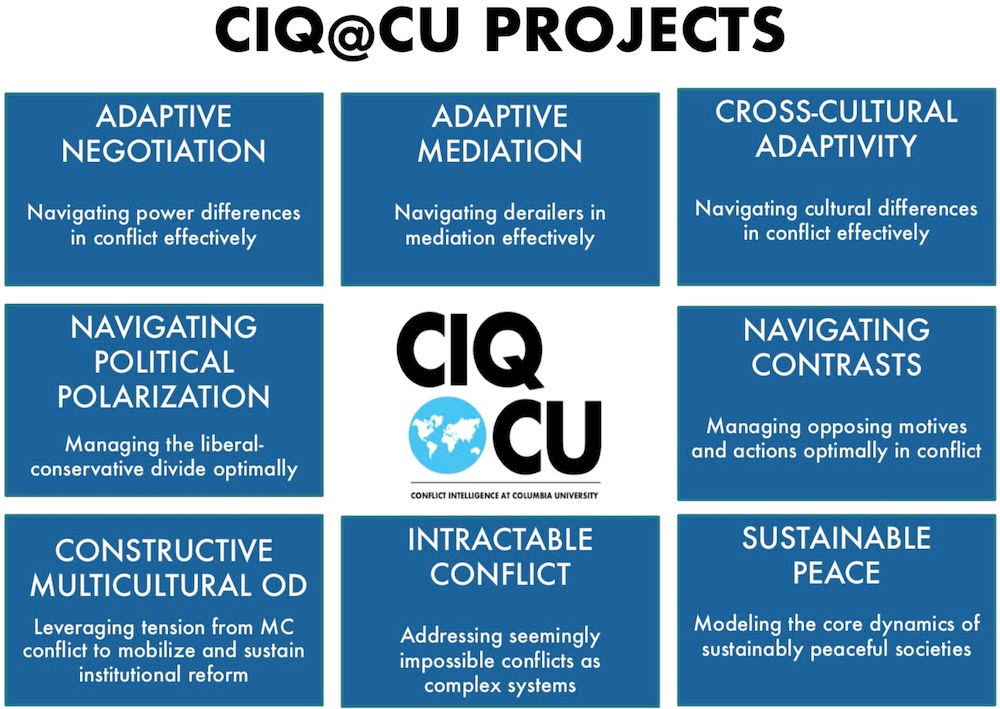 CIQ@CU PROJECTS

ADAPTIVE NEGOTIATION

Navigating power differences in conflict effectively

ADAPTIVE MEDIATION

Navigating derailers in mediation effectively

CROSS-CULTURAL ADAPTIVITY

Navigating cultural differences in conflict effectively

NAVIGATING POLITICAL POLARIZATION

Managing the liberal-conservative divide optimally

CIQ CU

CONFLICT INTELLIGENCE AT COLUMBIA UNIVERSITY

NAVIGATING CONTRASTS

Managing opposing motives and actions optimally in conflict

CONSTRUCTIVE MULTICULTURAL OD

Leveraging tension from MC conflict to mobilize and sustain institutional reform

INTRACTABLE CONFLICT

Addressing seemingly impossible conflicts as complex systems

SUSTAINABLE PEACE

Modeling the core dynamics of sustainably peaceful societies